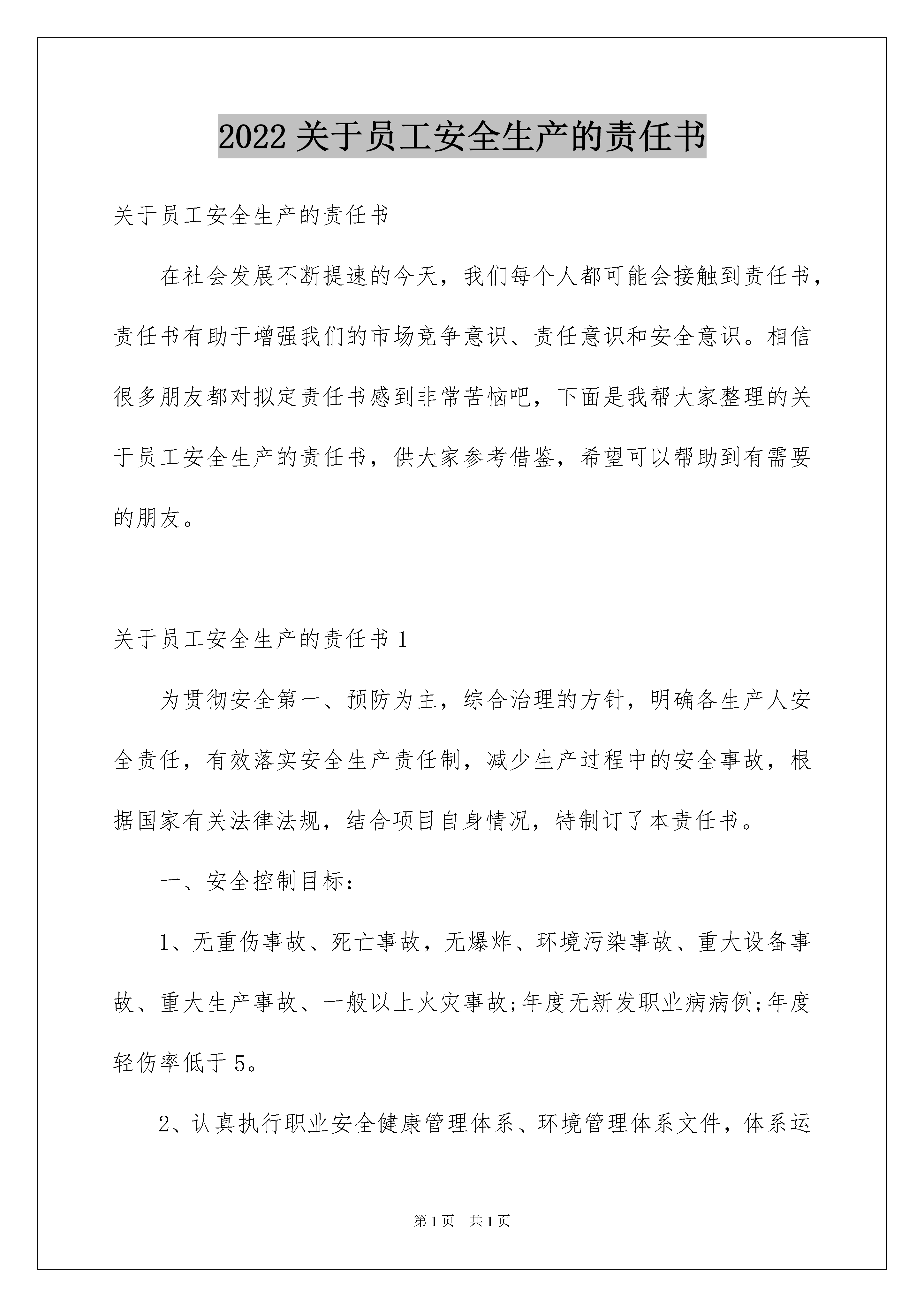 2022 关于员工安全生产的责任书

关于员工安全生产的责任书

在社会发展不断提速的今天，我们每个人都可能会接触到责任书，责任书有助于增强我们的市场竞争意识、责任意识和安全意识。相信很多朋友都对拟定责任书感到非常苦恼吧，下面是我帮大家整理的关于员工安全生产的责任书，供大家参考借鉴，希望可以帮助到有需要的朋友。

关于员工安全生产的责任书 1

为贯彻安全第一、预防为主，综合治理的方针，明确各生产人安全责任，有效落实安全生产责任制，减少生产过程中的安全事故，根据国家有关法律法规，结合项目自身情况，特制订了本责任书。

一、安全控制目标：

1、无重伤事故、死亡事故，无爆炸、环境污染事故、重大设备事故、重大生产事故、一般以上火灾事故;年度无新发职业病病例;年度轻伤率低于 5。

2、认真执行职业安全健康管理体系、环境管理体系文件，体系运

第 1 页　共 1 页